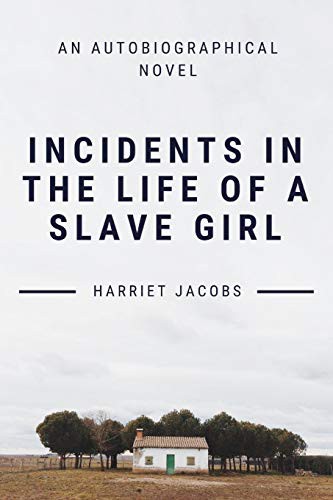 AN AUTOBIOGRAPHICAL NOVEL

INCIDENTS IN THE LIFE OF A SLAVE GIRL

HARRIET JACOBS